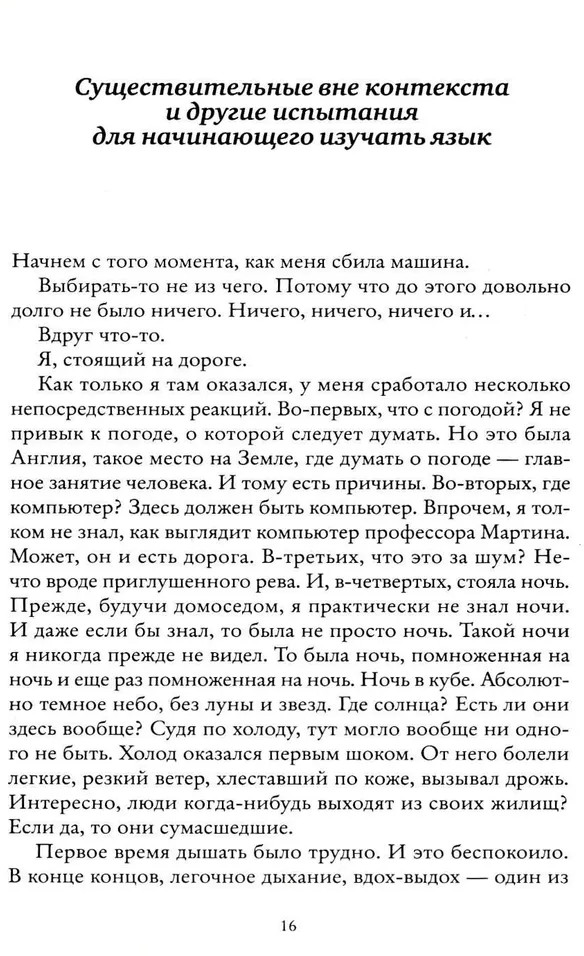 Существительные вне контекста и другие испытания для начинающего изучать язык

Начнем с того момента, как меня сбила машина.

Выбирать-то не из чего. Потому что до этого довольно долго не было ничего. Ничего, ничего, ничего и...

Вдруг что-то.

Я, стоящий на дороге.

Как только я там оказался, у меня сработало несколько непосредственных реакций. Во-первых, что с погодой? Я не привык к погоде, о которой следует думать. Но это была Англия, такое место на Земле, где думать о погоде — главное занятие человека. И тому есть причины. Во-вторых, где компьютер? Здесь должен быть компьютер. Впрочем, я толком не знал, как выглядит компьютер профессора Мартина. Может, он и есть дорога. В-третьих, что это за шум? Нечто вроде приглушенного рева. И, в-четвертых, стояла ночь. Прежде, будучи домоседом, я практически не знал ночи. И даже если бы знал, то была не просто ночь. Такой ночи я никогда прежде не видел. То была ночь, помноженная на ночь и еще раз помноженная на ночь. Ночь в кубе. Абсолютно темное небо, без луны и звезд. Где солнца? Есть ли они здесь вообще? Судя по холоду, тут могло вообще ни одного не быть. Холод оказался первым шоком. От него болели легкие, резкий ветер, хлеставший по коже, вызывал дрожь. Интересно, люди когда-нибудь выходят из своих жилищ? Если да, то они сумасшедшие.

Первое время дышать было трудно. И это беспокоило. В конце концов, легочное дыхание, вдох-выдох — один из

16